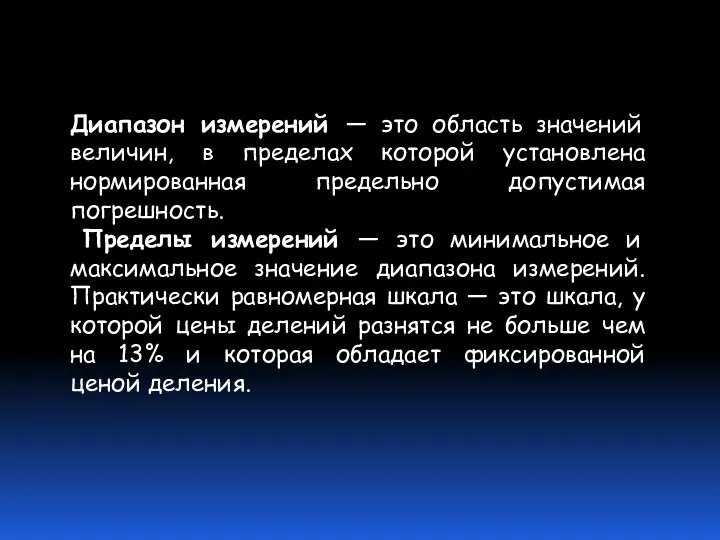 Диапазон измерений — это область значений величин, в пределах которой установлена нормированная предельно допустимая погрешность.

Пределы измерений — это минимальное и максимальное значение диапазона измерений. Практически равномерная шкала — это шкала, у которой цены делений разнятся не больше чем на 13% и которая обладает фиксированной ценой деления.